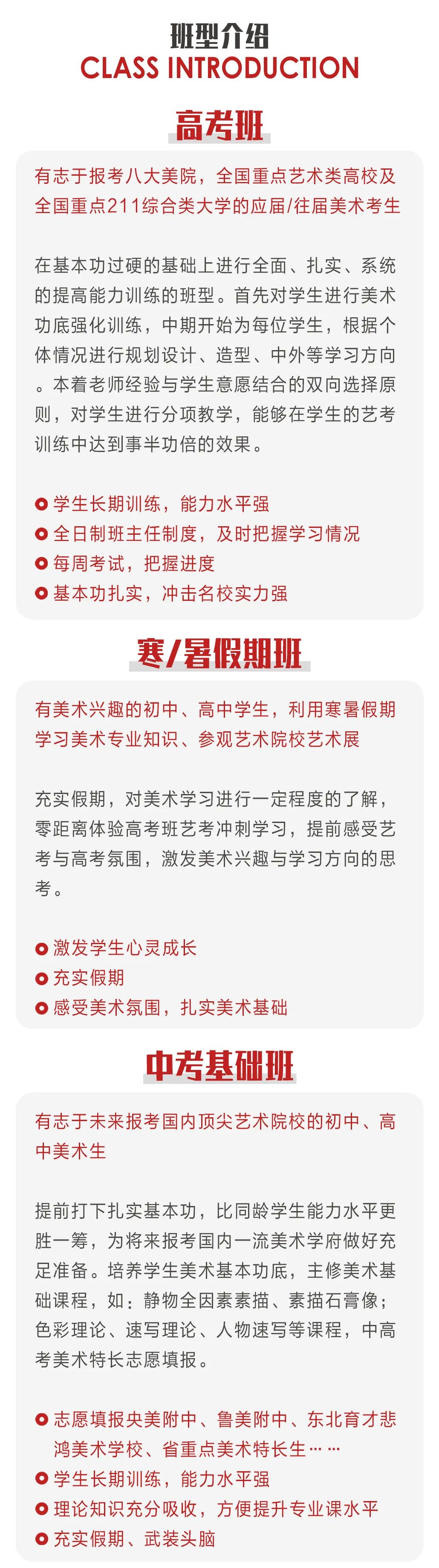 班型介绍
CLASS INTRODUCTION

高考班

有志于报考八大美院，全国重点艺术类高校及全国重点211综合类大学的应届/往届美术考生

在基本功过硬的基础上进行全面、扎实、系统的提高能力训练的班型。首先对学生进行美术功底强化训练，中期开始为每位学生，根据个体情况进行规划设计、造型、中外等学习方向。本着老师经验与学生意愿结合的双向选择原则，对学生进行分项教学，能够在学生的艺考训练中达到事半功倍的效果。

学生长期训练，能力水平强
全日制班主任制度，及时把握学习情况
每周考试，把握进度
基本功扎实，冲击名校实力强

寒/暑假期班

有美术兴趣的初中、高中学生，利用寒暑假期学习美术专业知识、参观艺术院校艺术展

充实假期，对美术学习进行一定程度的了解，零距离体验高考班艺考冲刺学习，提前感受艺考与高考氛围，激发美术兴趣与学习方向的思考。

激发学生心灵成长
充实假期
感受美术氛围，扎实美术基础

中考基础班

有志于未来报考国内顶尖艺术院校的初中、高中美术生

提前打下扎实基本功，比同龄学生能力水平更胜一筹，为将来报考国内一流美术学府做好充足准备。培养学生美术基本功底，主修美术基础课程，如：静物全因素素描、素描石膏像；色彩理论、速写理论、人物速写等课程，中高考美术特长志愿填报。

志愿填报央美附中、鲁美附中、东北育才悲鸿美术学校、省重点美术特长生……
学生长期训练，能力水平强
理论知识充分吸收，方便提升专业课水平
充实假期、武装头脑